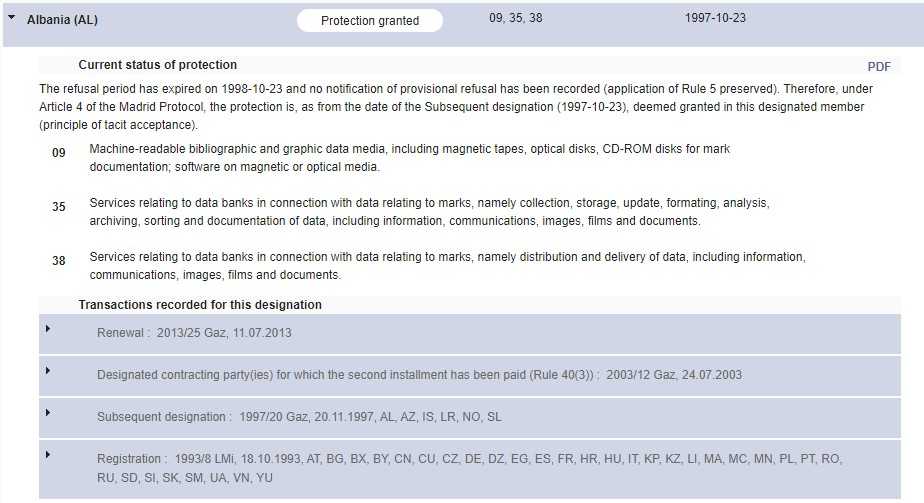 Albania (AL) Protection granted 09, 35, 38 1997-10-23

Current status of protection

PDF

The refusal period has expired on 1998-10-23 and no notification of provisional refusal has been recorded (application of Rule 5 preserved). Therefore, under Article 4 of the Madrid Protocol, the protection is, as from the date of the Subsequent designation (1997-10-23), deemed granted in this designated member (principle of tacit acceptance).

09 Machine-readable bibliographic and graphic data media, including magnetic tapes, optical disks, CD-ROM disks for mark documentation; software on magnetic or optical media.

35 Services relating to data banks in connection with data relating to marks, namely collection, storage, update, formating, analysis, archiving, sorting and documentation of data, including information, communications, images, films and documents.

38 Services relating to data banks in connection with data relating to marks, namely distribution and delivery of data, including information, communications, images, films and documents.

Transactions recorded for this designation

Renewal : 2013/25 Gaz, 11.07.2013

Designated contracting party(ies) for which the second installment has been paid (Rule 40(3)) : 2003/12 Gaz, 24.07.2003

Subsequent designation : 1997/20 Gaz, 20.11.1997, AL, AZ, IS, LR, NO, SL

Registration : 1993/8 LMi, 18.10.1993, AT, BG, BX, BY, CN, CU, CZ, DE, DZ, EG, ES, FR, HR, HU, IT, KP, KZ, LI, MA, MC, MN, PL, PT, RO, RU, SD, SI, SK, SM, UA, VN, YU